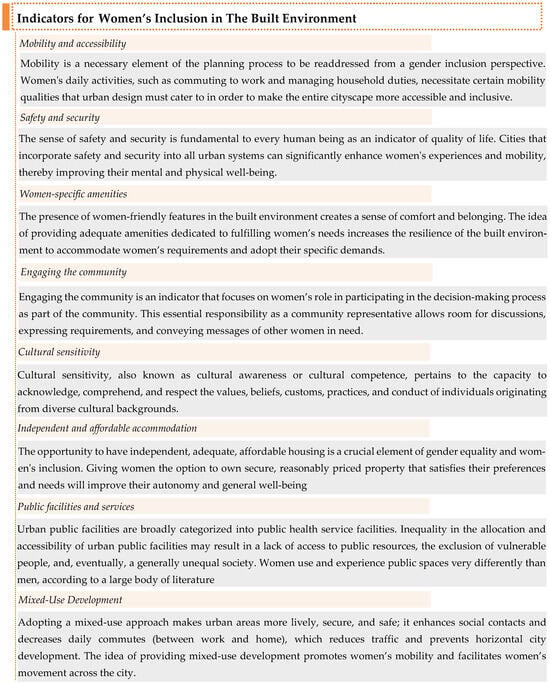 Indicators for Women's Inclusion in The Built Environment

Mobility and accessibility

Mobility is a necessary element of the planning process to be readdressed from a gender inclusion perspective. Women's daily activities, such as commuting to work and managing household duties, necessitate certain mobility qualities that urban design must cater to in order to make the entire cityscape more accessible and inclusive.

Safety and security

The sense of safety and security is fundamental to every human being as an indicator of quality of life. Cities that incorporate safety and security into all urban systems can significantly enhance women's experiences and mobility, thereby improving their mental and physical well-being.

Women-specific amenities

The presence of women-friendly features in the built environment creates a sense of comfort and belonging. The idea of providing adequate amenities dedicated to fulfilling women's needs increases the resilience of the built environment to accommodate women's requirements and adopt their specific demands.

Engaging the community

Engaging the community is an indicator that focuses on women's role in participating in the decision-making process as part of the community. This essential responsibility as a community representative allows room for discussions, expressing requirements, and conveying messages of other women in need.

Cultural sensitivity

Cultural sensitivity, also known as cultural awareness or cultural competence, pertains to the capacity to acknowledge, comprehend, and respect the values, beliefs, customs, practices, and conduct of individuals originating from diverse cultural backgrounds.

Independent and affordable accommodation

The opportunity to have independent, adequate, affordable housing is a crucial element of gender equality and women's inclusion. Giving women the option to own secure, reasonably priced property that satisfies their preferences and needs will improve their autonomy and general well-being

Public facilities and services

Urban public facilities are broadly categorized into public health service facilities. Inequality in the allocation and accessibility of urban public facilities may result in a lack of access to public resources, the exclusion of vulnerable people, and, eventually, a generally unequal society. Women use and experience public spaces very differently than men, according to a large body of literature

Mixed-Use Development

Adopting a mixed-use approach makes urban areas more lively, secure, and safe; it enhances social contacts and decreases daily commutes (between work and home), which reduces traffic and prevents horizontal city development. The idea of providing mixed-use development promotes women's mobility and facilitates women's movement across the city.